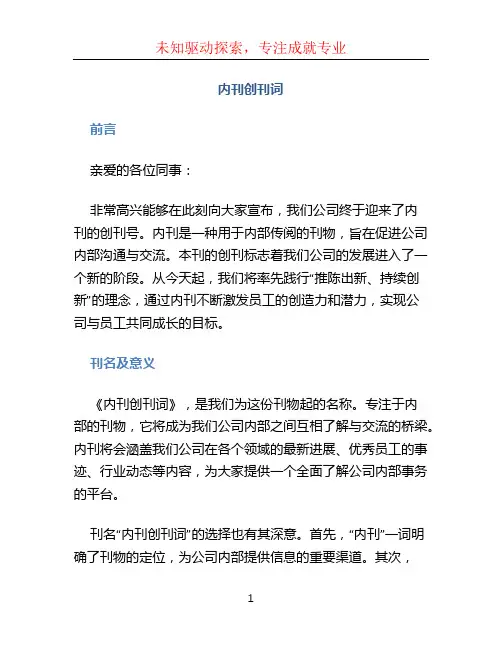 未知驱动探索，专注成就专业

内刊创刊词

前言

亲爱的各位同事：

非常高兴能够在此刻向大家宣布，我们公司终于迎来了内刊的创刊号。内刊是一种用于内部传阅的刊物，旨在促进公司内部沟通与交流。本刊的创刊标志着我们公司的发展进入了一个新的阶段。从今天起，我们将率先践行“推陈出新、持续创新”的理念，通过内刊不断激发员工的创造力和潜力，实现公司与员工共同成长的目标。

刊名及意义

《内刊创刊词》，是我们为这份刊物起的名称。专注于内部的刊物，它将成为我们公司内部之间互相了解与交流的桥梁。内刊将会涵盖我们公司在各个领域的最新进展、优秀员工的事迹、行业动态等内容，为大家提供一个全面了解公司内部事务的平台。

刊名“内刊创刊词”的选择也有其深意。首先，“内刊”一词明确了刊物的定位，为公司内部提供信息的重要渠道。其次，

1